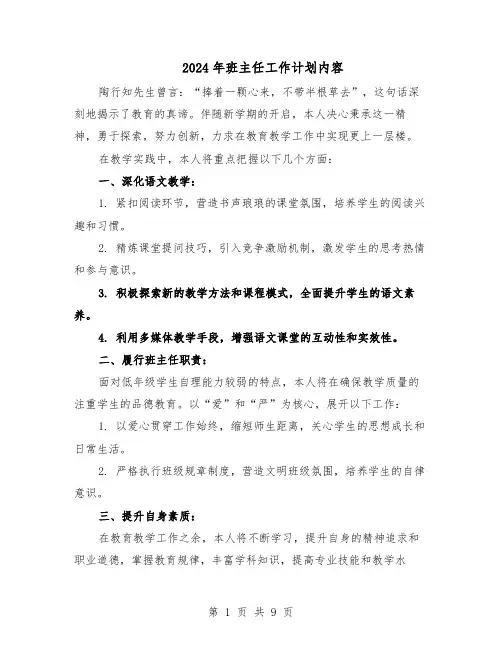 2024年班主任工作计划内容

陶行知先生曾言："捧着一颗心来，不带半根草去"，这句话深刻地揭示了教育的真谛。伴随新学期的开启，本人决心秉承这一精神，勇于探索，努力创新，力求在教育教学工作中实现更上一层楼。

在教学实践中，本人将重点把握以下几个方面：

一、深化语文教学：

1. 紧扣阅读环节，营造书声琅琅的课堂氛围，培养学生的阅读兴趣和习惯。

2. 精炼课堂提问技巧，引入竞争激励机制，激发学生的思考热情和参与意识。

3. 积极探索新的教学方法和课程模式，全面提升学生的语文素养。

4. 利用多媒体教学手段，增强语文课堂的互动性和实效性。

二、履行班主任职责：

面对低年级学生自理能力较弱的特点，本人将在确保教学质量的注重学生的品德教育。以"爱"和"严"为核心，展开以下工作：

1. 以爱心贯穿工作始终，缩短师生距离，关心学生的思想成长和日常生活。

2. 严格执行班级规章制度，营造文明班级氛围，培养学生的自律意识。

三、提升自身素质：

在教育教学工作之余，本人将不断学习，提升自身的精神追求和职业道德，掌握教育规律，丰富学科知识，提高专业技能和教学水

第 1 页 共 9 页